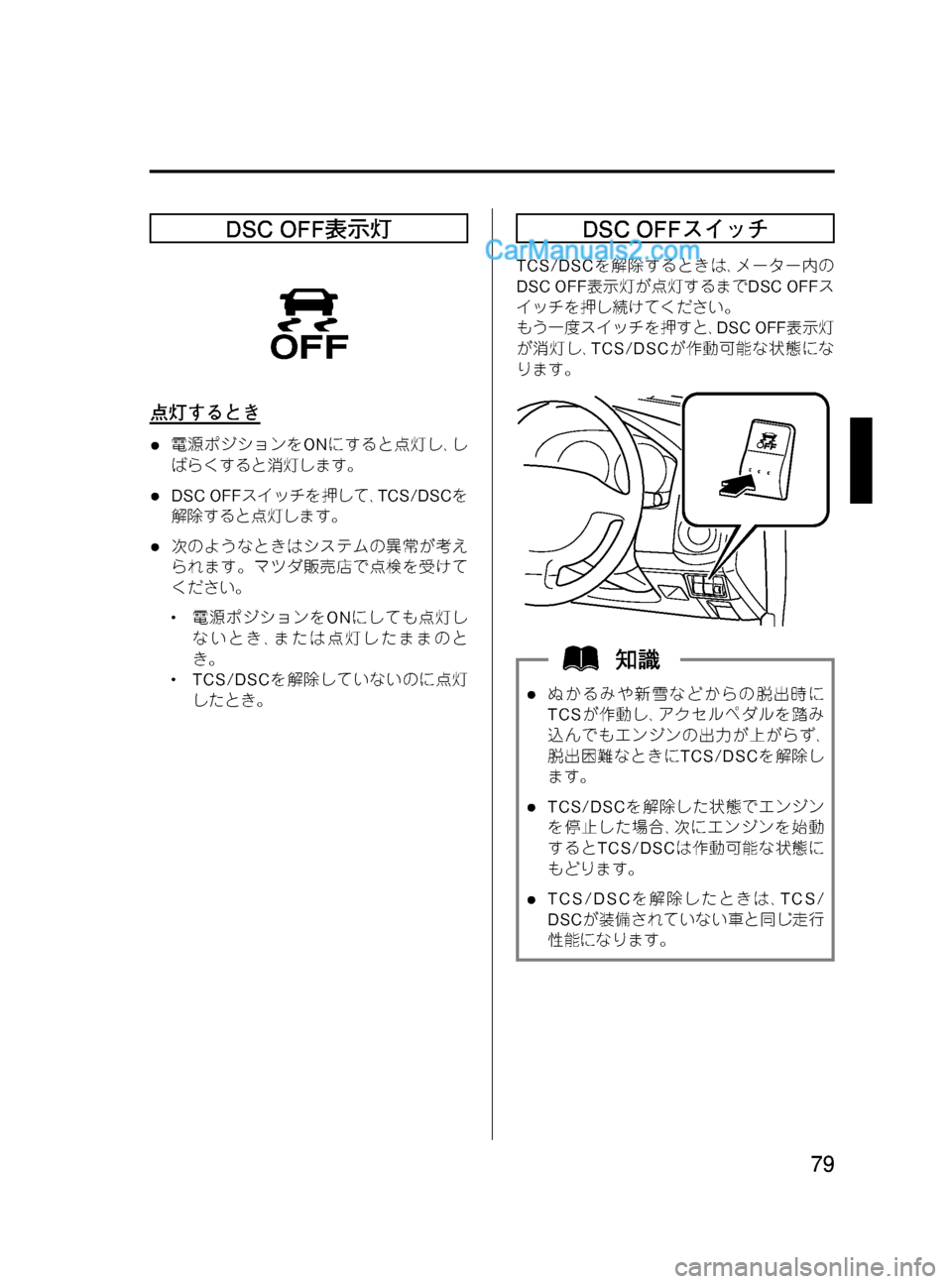 DSC OFF表示灯

OFF

点灯するとき

● 電源ポジションをONにすると点灯し、しばらくすると消灯します。

● DSC OFFスイッチを押して、TCS/DSCを解除すると点灯します。

● 次のようなときはシステムの異常が考えられます。マツダ販売店で点検を受けてください。

• 電源ポジションをONにしても点灯しないとき、または点灯したままのとき。
• TCS/DSCを解除していないのに点灯したとき。

DSC OFFスイッチ

CarManuals2.com

TCS/DSCを解除するときは、メーター内のDSC OFF表示灯が点灯するまでDSC OFFスイッチを押し続けてください。
もう一度スイッチを押すと、DSC OFF表示灯が消灯し、TCS/DSCが作動可能な状態になります。

OFF

知識

● ぬかるみや新雪などからの脱出時にTCSが作動し、アクセルペダルを踏み込んでもエンジンの出力が上がらず、脱出困難なときにTCS/DSCを解除します。

● TCS/DSCを解除した状態でエンジンを停止した場合、次にエンジンを始動するとTCS/DSCは作動可能な状態にもどります。

● TCS/DSCを解除したときは、TCS/DSCが装備されていない車と同じ走行性能になります。

79

carmanualsonline.info